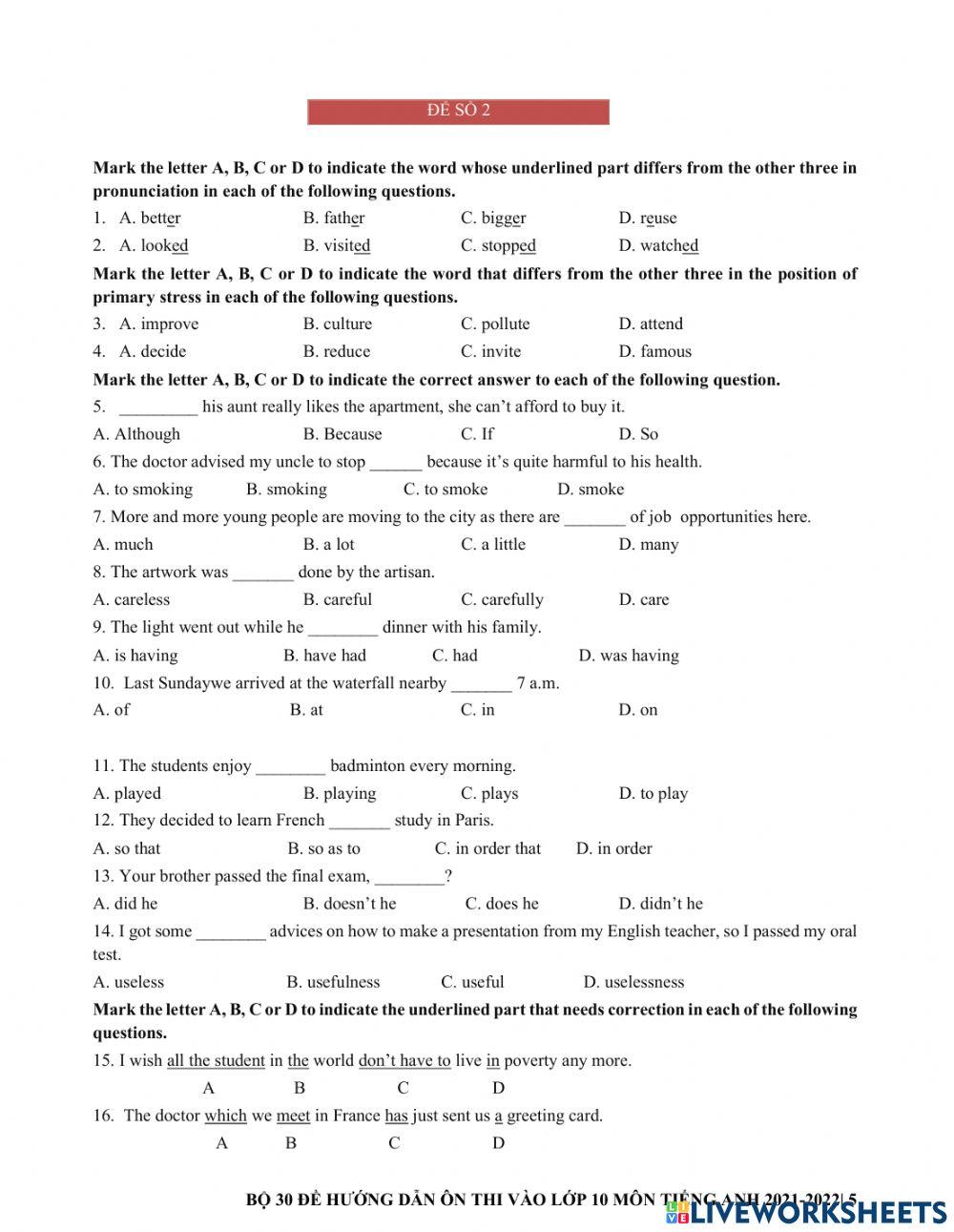 ĐỀ SỐ 2

Mark the letter A, B, C or D to indicate the word whose underlined part differs from the other three in pronunciation in each of the following questions.

1. A. better B. father C. bigger D. reuse

2. A. looked B. visited C. stopped D. watched

Mark the letter A, B, C or D to indicate the word that differs from the other three in the position of primary stress in each of the following questions.

3. A. improve B. culture C. pollute D. attend

4. A. decide B. reduce C. invite D. famous

Mark the letter A, B, C or D to indicate the correct answer to each of the following question.

5. _________ his aunt really likes the apartment, she can't afford to buy it.

A. Although B. Because C. If D. So

6. The doctor advised my uncle to stop ______ because it's quite harmful to his health.

A. to smoking B. smoking C. to smoke D. smoke

7. More and more young people are moving to the city as there are _______ of job opportunities here.

A. much B. a lot C. a little D. many

8. The artwork was _______ done by the artisan.

A. careless B. careful C. carefully D. care

9. The light went out while he ________ dinner with his family.

A. is having B. have had C. had D. was having

10. Last Sundaywe arrived at the waterfall nearby _______ 7 a.m.

A. of B. at C. in D. on

11. The students enjoy ________ badminton every morning.

A. played B. playing C. plays D. to play

12. They decided to learn French _______ study in Paris.

A. so that B. so as to C. in order that D. in order

13. Your brother passed the final exam, ________?

A. did he B. doesn't he C. does he D. didn't he

14. I got some ________ advices on how to make a presentation from my English teacher, so I passed my oral test.

A. useless B. usefulness C. useful D. uselessness

Mark the letter A, B, C or D to indicate the underlined part that needs correction in each of the following questions.

15. I wish all the student in the world don't have to live in poverty any more.

A B C D

16. The doctor which we meet in France has just sent us a greeting card.

A B C D

BỘ 30 ĐỀ HƯỚNG DẪN ÔN THI VÀO LỚP 10 MÔN TIẾNG ANH 2021-2022| 5

LIVEWORKSHEETS